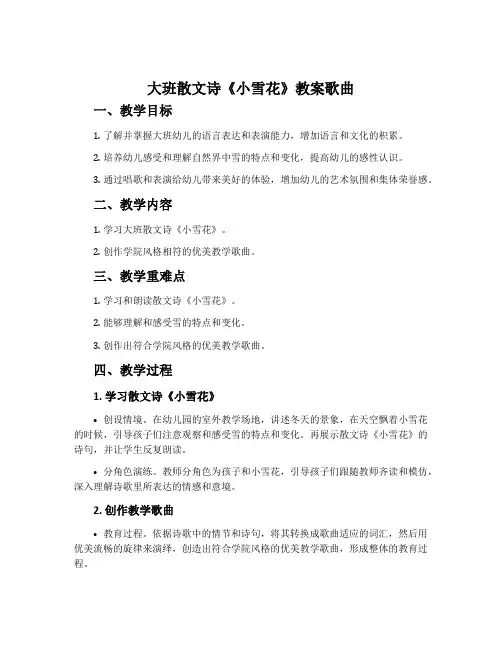 大班散文诗《小雪花》教案歌曲

一、教学目标

1. 了解并掌握大班幼儿的语言表达和表演能力，增加语言和文化的积累。

2. 培养幼儿感受和理解自然界中雪的特点和变化，提高幼儿的感性认识。

3. 通过唱歌和表演给幼儿带来美好的体验，增加幼儿的艺术氛围和集体荣誉感。

二、教学内容

1. 学习大班散文诗《小雪花》。

2. 创作学院风格相符的优美教学歌曲。

三、教学重难点

1. 学习和朗读散文诗《小雪花》。

2. 能够理解和感受雪的特点和变化。

3. 创作出符合学院风格的优美教学歌曲。

四、教学过程

1. 学习散文诗《小雪花》

• 创设情境。在幼儿园的室外教学场地，讲述冬天的景象，在天空飘着小雪花的时候，引导孩子们注意观察和感受雪的特点和变化。再展示散文诗《小雪花》的诗句，并让学生反复朗读。

• 分角色演练。教师分角色为孩子和小雪花，引导孩子们跟随教师齐读和模仿，深入理解诗歌里所表达的情感和意境。

2. 创作教学歌曲

• 教育过程。依据诗歌中的情节和诗句，将其转换成歌曲适应的词汇，然后用优美流畅的旋律来演绎，创造出符合学院风格的优美教学歌曲，形成整体的教育过程。